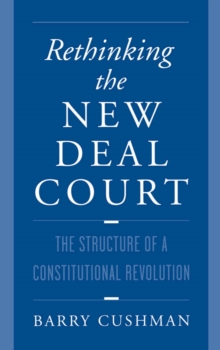 Rethinking the NEW DEAL COURT

THE STRUCTURE OF A CONSTITUTIONAL REVOLUTION

BARRY CUSHMAN